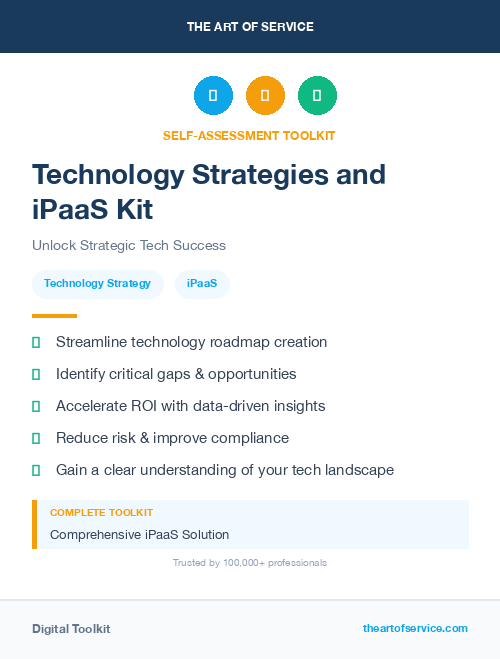 THE ART OF SERVICE

SELF-ASSESSMENT TOOLKIT

Technology Strategies and iPaaS Kit

Unlock Strategic Tech Success

Technology Strategy

iPaaS

Streamline technology roadmap creation

Identify critical gaps & opportunities

Accelerate ROI with data-driven insights

Reduce risk & improve compliance

Gain a clear understanding of your tech landscape

COMPLETE TOOLKIT

Comprehensive iPaaS Solution

Trusted by 100,000+ professionals

Digital Toolkit

theartofservice.com